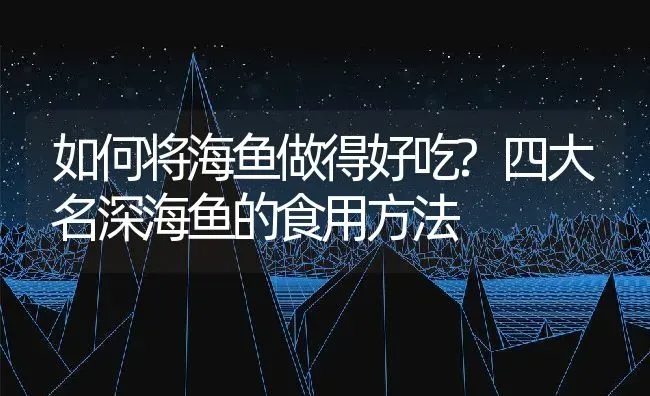 如何将海鱼做得好吃？四大名深海鱼的食用方法